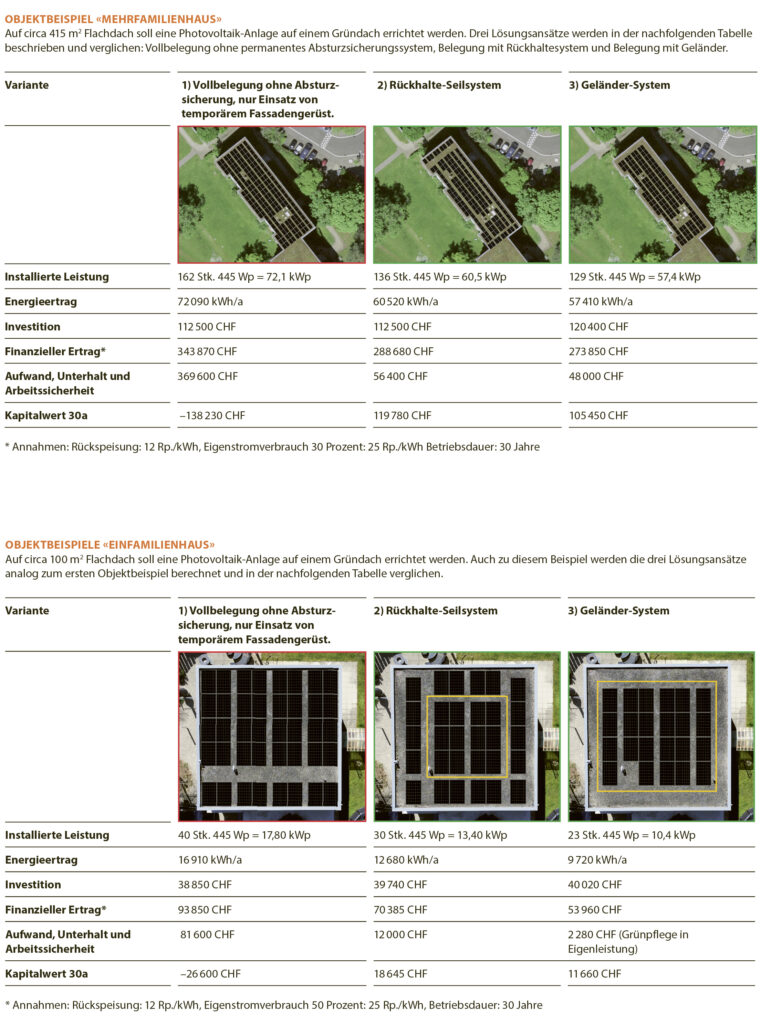 OBJEKTBEISPIEL «MEHRFAMILIENHAUS»
Auf circa 415 m² Flachdach soll eine Photovoltaik-Anlage auf einem Gründach errichtet werden. Drei Lösungsansätze werden in der nachfolgenden Tabelle beschrieben und verglichen: Vollbelegung ohne permanentes Absturzsicherungssystem, Belegung mit Rückhaltesystem und Belegung mit Geländer.

| Variante | 1) Vollbelegung ohne Absturzsicherung, nur Einsatz von temporärem Fassadengerüst. | 2) Rückhalte-Seilsystem | 3) Geländer-System |
|---|---|---|---|
| Installierte Leistung | 162 Stk. 445 Wp = 72,1 kWp | 136 Stk. 445 Wp = 60,5 kWp | 129 Stk. 445 Wp = 57,4 kWp |
| Energieertrag | 72 090 kWh/a | 60 520 kWh/a | 57 410 kWh/a |
| Investition | 112 500 CHF | 112 500 CHF | 120 400 CHF |
| Finanzieller Ertrag* | 343 870 CHF | 288 680 CHF | 273 850 CHF |
| Aufwand, Unterhalt und Arbeitssicherheit | 369 600 CHF | 56 400 CHF | 48 000 CHF |
| Kapitalwert 30a | –138 230 CHF | 119 780 CHF | 105 450 CHF |

* Annahmen: Rückspeisung: 12 Rp./kWh, Eigenstromverbrauch 30 Prozent: 25 Rp./kWh Betriebsdauer: 30 Jahre

OBJEKTBEISPIELE «EINFAMILIENHAUS»
Auf circa 100 m² Flachdach soll eine Photovoltaik-Anlage auf einem Gründach errichtet werden. Auch zu diesem Beispiel werden die drei Lösungsansätze analog zum ersten Objektbeispiel berechnet und in der nachfolgenden Tabelle verglichen.

| Variante | 1) Vollbelegung ohne Absturzsicherung, nur Einsatz von temporärem Fassadengerüst. | 2) Rückhalte-Seilsystem | 3) Geländer-System |
|---|---|---|---|
| Installierte Leistung | 40 Stk. 445 Wp = 17,80 kWp | 30 Stk. 445 Wp = 13,40 kWp | 23 Stk. 445 Wp = 10,4 kWp |
| Energieertrag | 16 910 kWh/a | 12 680 kWh/a | 9 720 kWh/a |
| Investition | 38 850 CHF | 39 740 CHF | 40 020 CHF |
| Finanzieller Ertrag* | 93 850 CHF | 70 385 CHF | 53 960 CHF |
| Aufwand, Unterhalt und Arbeitssicherheit | 81 600 CHF | 12 000 CHF | 2 280 CHF (Grünpflege in Eigenleistung) |
| Kapitalwert 30a | –26 600 CHF | 18 645 CHF | 11 660 CHF |

* Annahmen: Rückspeisung: 12 Rp./kWh, Eigenstromverbrauch 50 Prozent: 25 Rp./kWh, Betriebsdauer: 30 Jahre